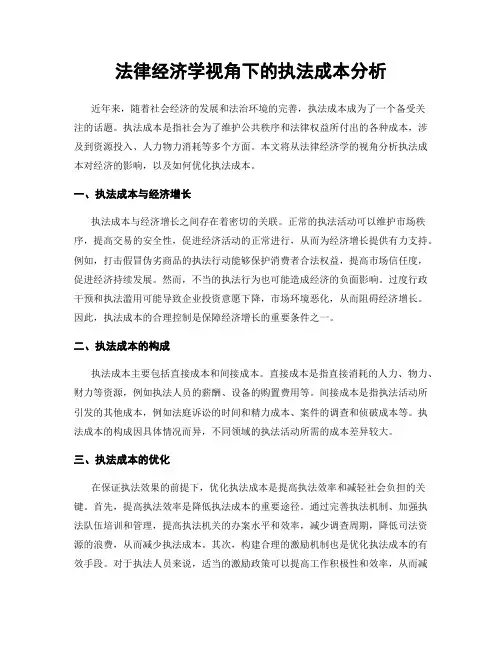 法律经济学视角下的执法成本分析

近年来，随着社会经济的发展和法治环境的完善，执法成本成为了一个备受关注的话题。执法成本是指社会为了维护公共秩序和法律权益所付出的各种成本，涉及到资源投入、人力物力消耗等多个方面。本文将从法律经济学的视角分析执法成本对经济的影响，以及如何优化执法成本。

一、执法成本与经济增长

执法成本与经济增长之间存在着密切的关联。正常的执法活动可以维护市场秩序，提高交易的安全性，促进经济活动的正常进行，从而为经济增长提供有力支持。例如，打击假冒伪劣商品的执法行动能够保护消费者合法权益，提高市场信任度，促进经济持续发展。然而，不当的执法行为也可能造成经济的负面影响。过度行政干预和执法滥用可能导致企业投资意愿下降，市场环境恶化，从而阻碍经济增长。因此，执法成本的合理控制是保障经济增长的重要条件之一。

二、执法成本的构成

执法成本主要包括直接成本和间接成本。直接成本是指直接消耗的人力、物力、财力等资源，例如执法人员的薪酬、设备的购置费用等。间接成本是指执法活动所引发的其他成本，例如法庭诉讼的时间和精力成本、案件的调查和侦破成本等。执法成本的构成因具体情况而异，不同领域的执法活动所需的成本差异较大。

三、执法成本的优化

在保证执法效果的前提下，优化执法成本是提高执法效率和减轻社会负担的关键。首先，提高执法效率是降低执法成本的重要途径。通过完善执法机制、加强执法队伍培训和管理，提高执法机关的办案水平和效率，减少调查周期，降低司法资源的浪费，从而减少执法成本。其次，构建合理的激励机制也是优化执法成本的有效手段。对于执法人员来说，适当的激励政策可以提高工作积极性和效率，从而减